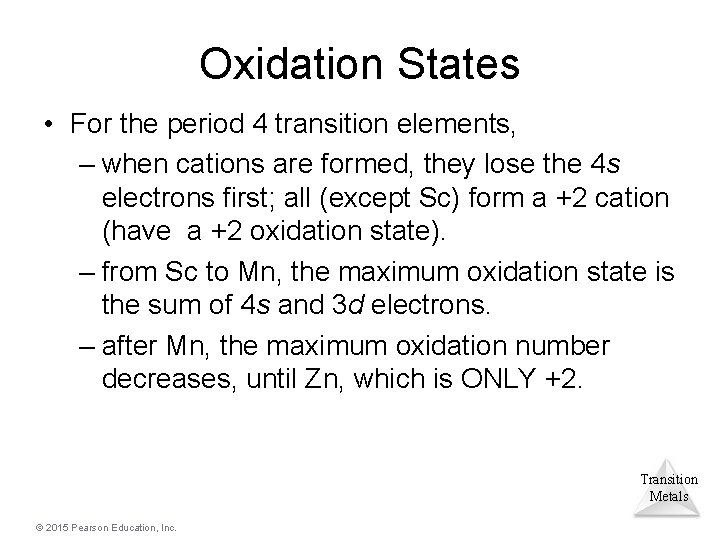 Oxidation States

• For the period 4 transition elements,

– when cations are formed, they lose the 4s electrons first; all (except Sc) form a +2 cation (have a +2 oxidation state).

– from Sc to Mn, the maximum oxidation state is the sum of 4s and 3d electrons.

– after Mn, the maximum oxidation number decreases, until Zn, which is ONLY +2.

Transition Metals

© 2015 Pearson Education, Inc.